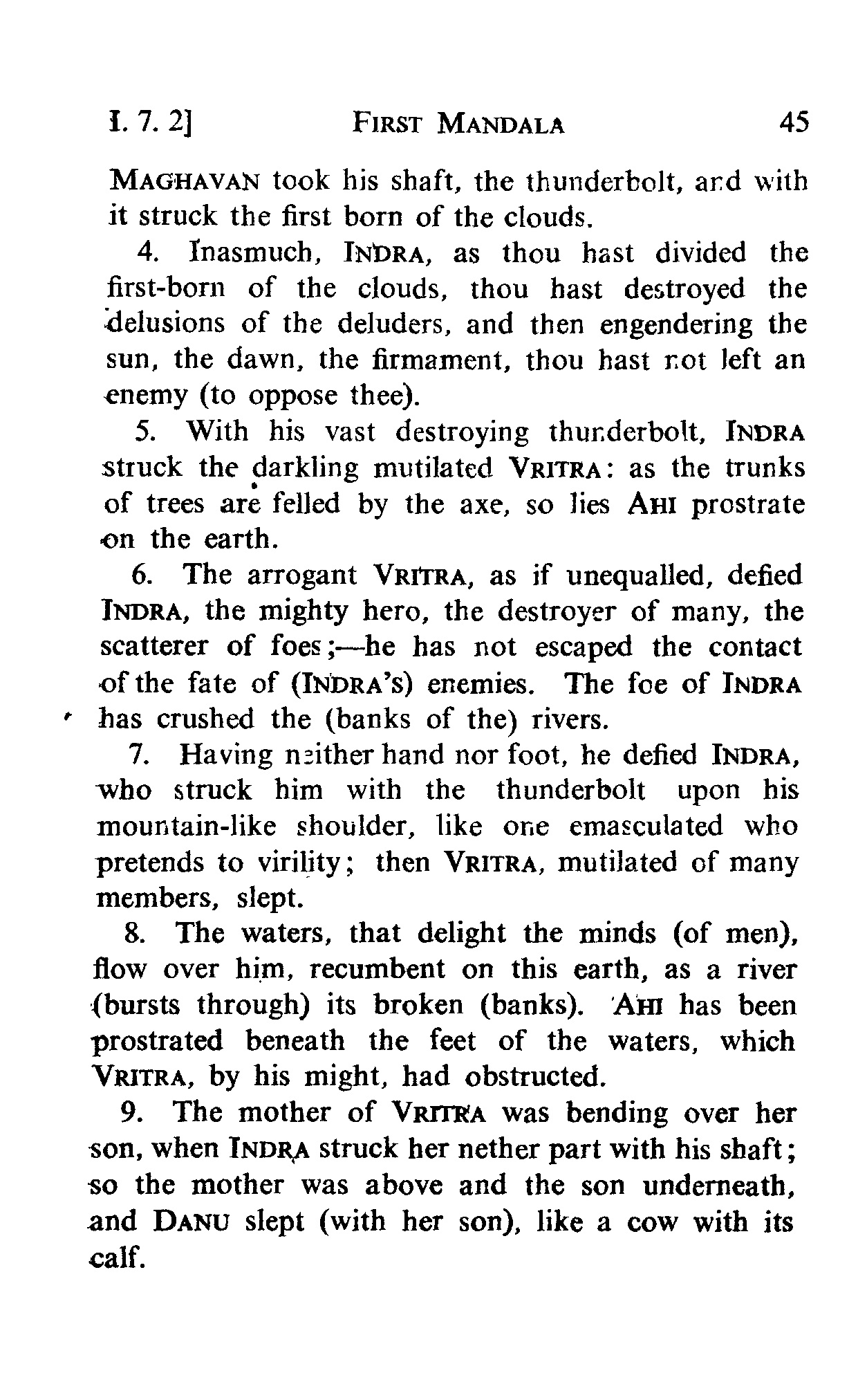 I. 7. 2] FIRST MANDALA 45

MAGHAVAN took his shaft, the thunderbolt, and with it struck the first born of the clouds.

4. Inasmuch, INDRA, as thou hast divided the first-born of the clouds, thou hast destroyed the delusions of the deluders, and then engendering the sun, the dawn, the firmament, thou hast not left an enemy (to oppose thee).

5. With his vast destroying thunderbolt, INDRA struck the darkling mutilated VRITRA: as the trunks of trees are felled by the axe, so lies AHI prostrate on the earth.

6. The arrogant VRITRA, as if unequalled, defied INDRA, the mighty hero, the destroyer of many, the scatterer of foes;—he has not escaped the contact of the fate of (INDRA'S) enemies. The foe of INDRA has crushed the (banks of the) rivers.

7. Having neither hand nor foot, he defied INDRA, who struck him with the thunderbolt upon his mountain-like shoulder, like one emasculated who pretends to virility; then VRITRA, mutilated of many members, slept.

8. The waters, that delight the minds (of men), flow over him, recumbent on this earth, as a river (bursts through) its broken (banks). AHI has been prostrated beneath the feet of the waters, which VRITRA, by his might, had obstructed.

9. The mother of VRITRA was bending over her son, when INDRA struck her nether part with his shaft; so the mother was above and the son underneath, and DANU slept (with her son), like a cow with its calf.